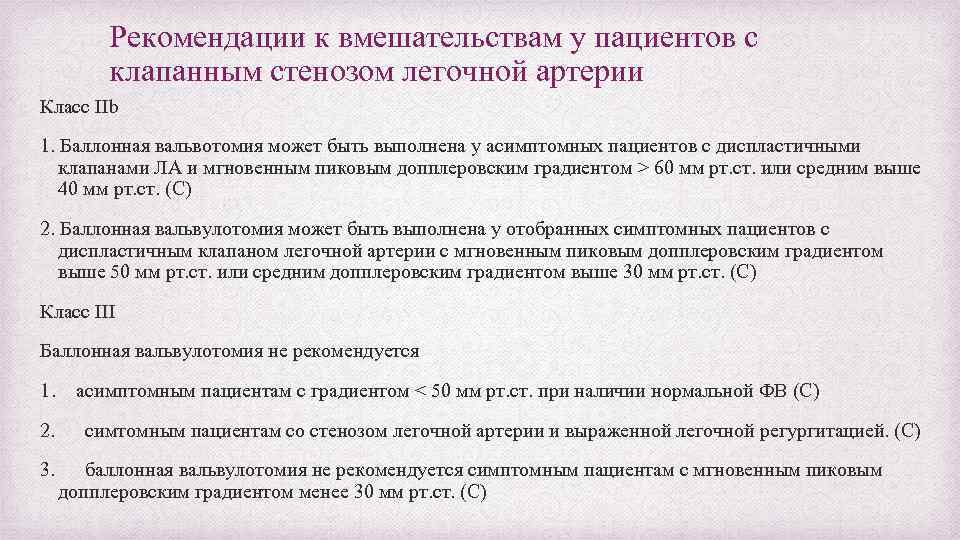 Рекомендации к вмешательствам у пациентов с клапанным стенозом легочной артерии

Класс IIb

1. Баллонная вальвотомия может быть выполнена у асимптомных пациентов с диспластичными клапанами ЛА и мгновенным пиковым допплеровским градиентом > 60 мм рт.ст. или средним выше 40 мм рт.ст. (С)

2. Баллонная вальвулотомия может быть выполнена у отобранных симптомных пациентов с диспластичным клапаном легочной артерии с мгновенным пиковым допплеровским градиентом выше 50 мм рт.ст. или средним допплеровским градиентом выше 30 мм рт.ст. (С)

Класс III

Баллонная вальвулотомия не рекомендуется

1. асимптомным пациентам с градиентом < 50 мм рт.ст. при наличии нормальной ФВ (С)

2. симтомным пациентам со стенозом легочной артерии и выраженной легочной регургитацией. (С)

3. баллонная вальвулотомия не рекомендуется симптомным пациентам с мгновенным пиковым допплеровским градиентом менее 30 мм рт.ст. (С)